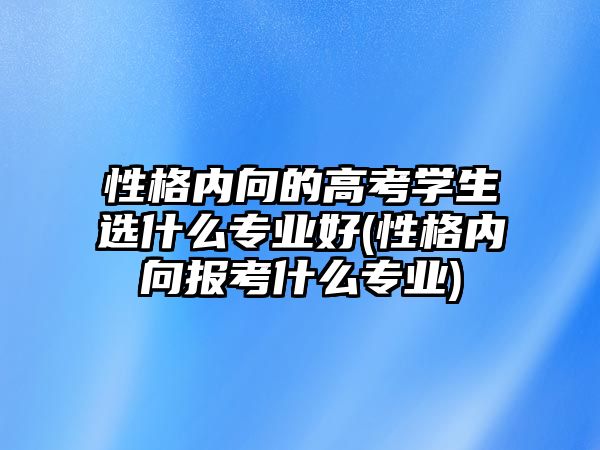 性格内向的高考学生选什么专业好(性格内向报考什么专业)